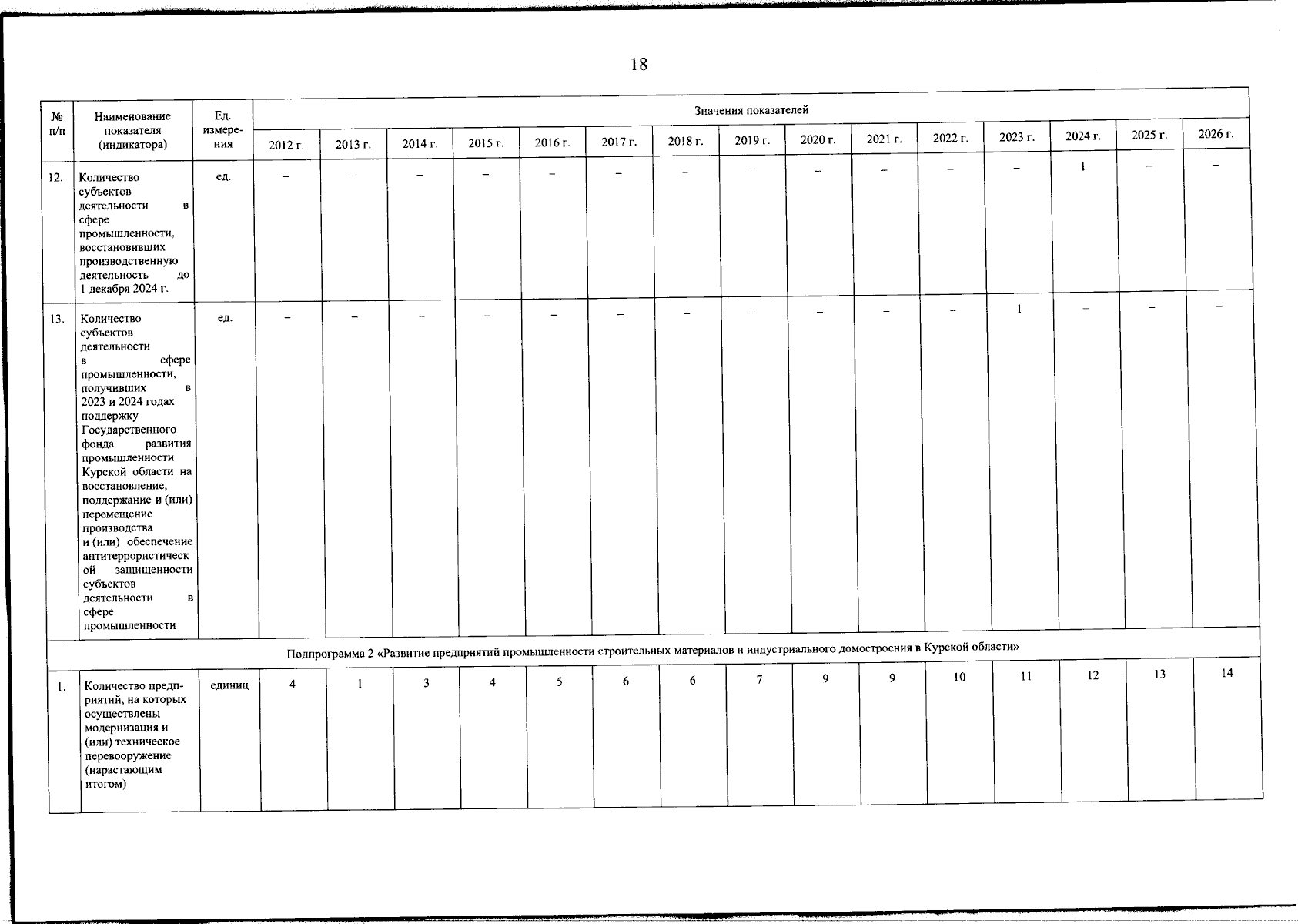 18

| № п/п | Наименование показателя (индикатора) | Ед. измерения | Значения показателей | | | | | | | | | | | | | | |
|---|---|---|---|---|---|---|---|---|---|---|---|---|---|---|---|---|---|
| | | | 2012 г. | 2013 г. | 2014 г. | 2015 г. | 2016 г. | 2017 г. | 2018 г. | 2019 г. | 2020 г. | 2021 г. | 2022 г. | 2023 г. | 2024 г. | 2025 г. | 2026 г. |
| 12. | Количество субъектов деятельности в сфере промышленности, восстановивших производственную деятельность до 1 декабря 2024 г. | ед. | – | – | – | – | – | – | – | – | – | – | – | – | 1 | – | – |
| 13. | Количество субъектов деятельности в сфере промышленности, получивших в 2023 и 2024 годах поддержку Государственного фонда развития промышленности Курской области на восстановление, поддержание и (или) перемещение производства и (или) обеспечение антитеррористической защищенности субъектов деятельности в сфере промышленности | ед. | – | – | – | – | – | – | – | – | – | – | – | 1 | – | – | – |
| Подпрограмма 2 «Развитие предприятий промышленности строительных материалов и индустриального домостроения в Курской области» | | | | | | | | | | | | | | | | | |
| 1. | Количество предприятий, на которых осуществлены модернизация и (или) техническое перевооружение (нарастающим итогом) | единиц | 4 | 1 | 3 | 4 | 5 | 6 | 6 | 7 | 9 | 9 | 10 | 11 | 12 | 13 | 14 |